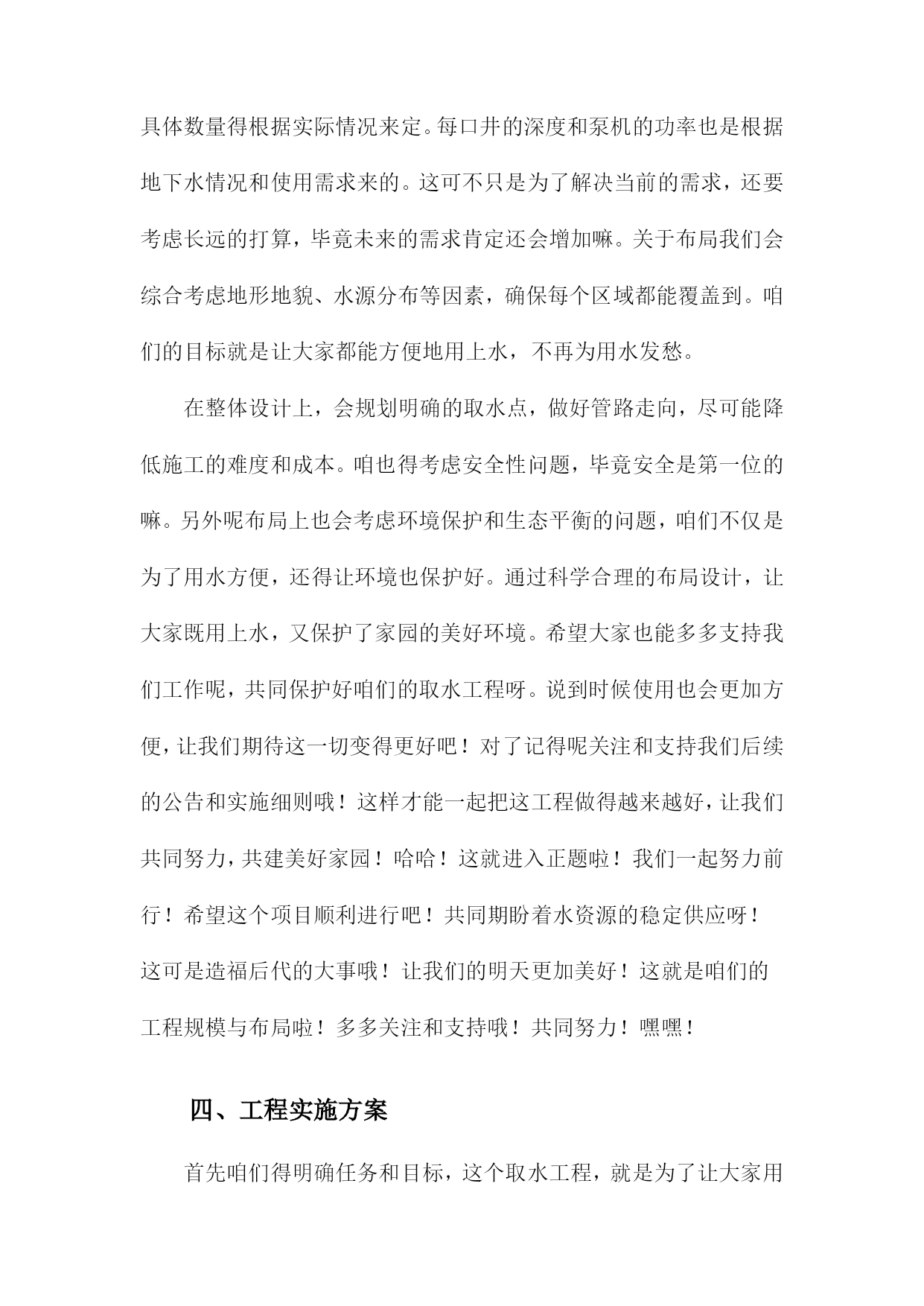 具体数量得根据实际情况来定。每口井的深度和泵机的功率也是根据地下水情况和使用需求来的。这可不只是为了解决当前的需求，还要考虑长远的打算，毕竟未来的需求肯定还会增加嘛。关于布局我们会综合考虑地形地貌、水源分布等因素，确保每个区域都能覆盖到。咱们的目标就是让大家都能方便地用上水，不再为用水发愁。

在整体设计上，会规划明确的取水点，做好管路走向，尽可能降低施工的难度和成本。咱也得考虑安全性问题，毕竟安全是第一位的嘛。另外呢布局上也会考虑环境保护和生态平衡的问题，咱们不仅是为了用水方便，还得让环境也保护好。通过科学合理的布局设计，让大家既用上水，又保护了家园的美好环境。希望大家也能多多支持我们工作呢，共同保护好咱们的取水工程呀。说到时候使用也会更加方便，让我们期待这一切变得更好吧！对了记得呢关注和支持我们后续的公告和实施细则哦！这样才能一起把这工程做得越来越好，让我们共同努力，共建美好家园！哈哈！这就进入正题啦！我们一起努力前行！希望这个项目顺利进行吧！共同期盼着水资源的稳定供应呀！这可是造福后代的大事哦！让我们的明天更加美好！这就是咱们的工程规模与布局啦！多多关注和支持哦！共同努力！嘿嘿！

四、工程实施方案

首先咱们得明确任务和目标，这个取水工程，就是为了让大家用